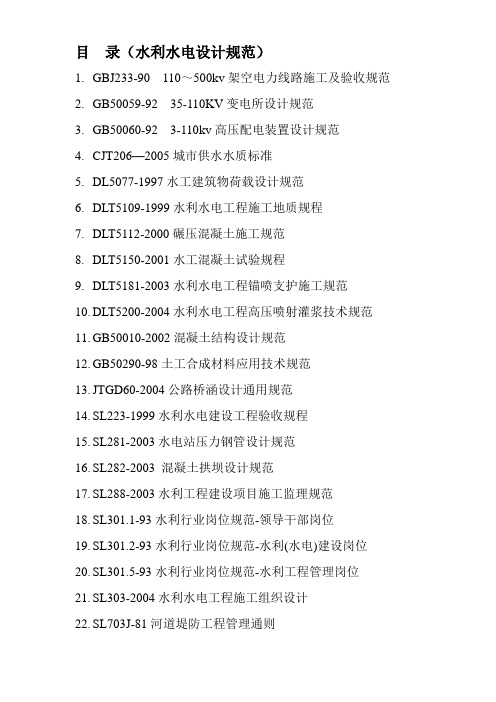 目　录（水利水电设计规范）

1. GBJ233-90　110～500kv 架空电力线路施工及验收规范
2. GB50059-92　35-110KV 变电所设计规范
3. GB50060-92　3-110kv 高压配电装置设计规范
4. CJT206—2005 城市供水水质标准
5. DL5077-1997 水工建筑物荷载设计规范
6. DLT5109-1999 水利水电工程施工地质规程
7. DLT5112-2000 碾压混凝土施工规范
8. DLT5150-2001 水工混凝土试验规程
9. DLT5181-2003 水利水电工程锚喷支护施工规范
10. DLT5200-2004 水利水电工程高压喷射灌浆技术规范
11. GB50010-2002 混凝土结构设计规范
12. GB50290-98 土工合成材料应用技术规范
13. JTGD60-2004 公路桥涵设计通用规范
14. SL223-1999 水利水电建设工程验收规程
15. SL281-2003 水电站压力钢管设计规范
16. SL282-2003 混凝土拱坝设计规范
17. SL288-2003 水利工程建设项目施工监理规范
18. SL301.1-93 水利行业岗位规范-领导干部岗位
19. SL301.2-93 水利行业岗位规范-水利(水电)建设岗位
20. SL301.5-93 水利行业岗位规范-水利工程管理岗位
21. SL303-2004 水利水电工程施工组织设计
22. SL703J-81 河道堤防工程管理通则